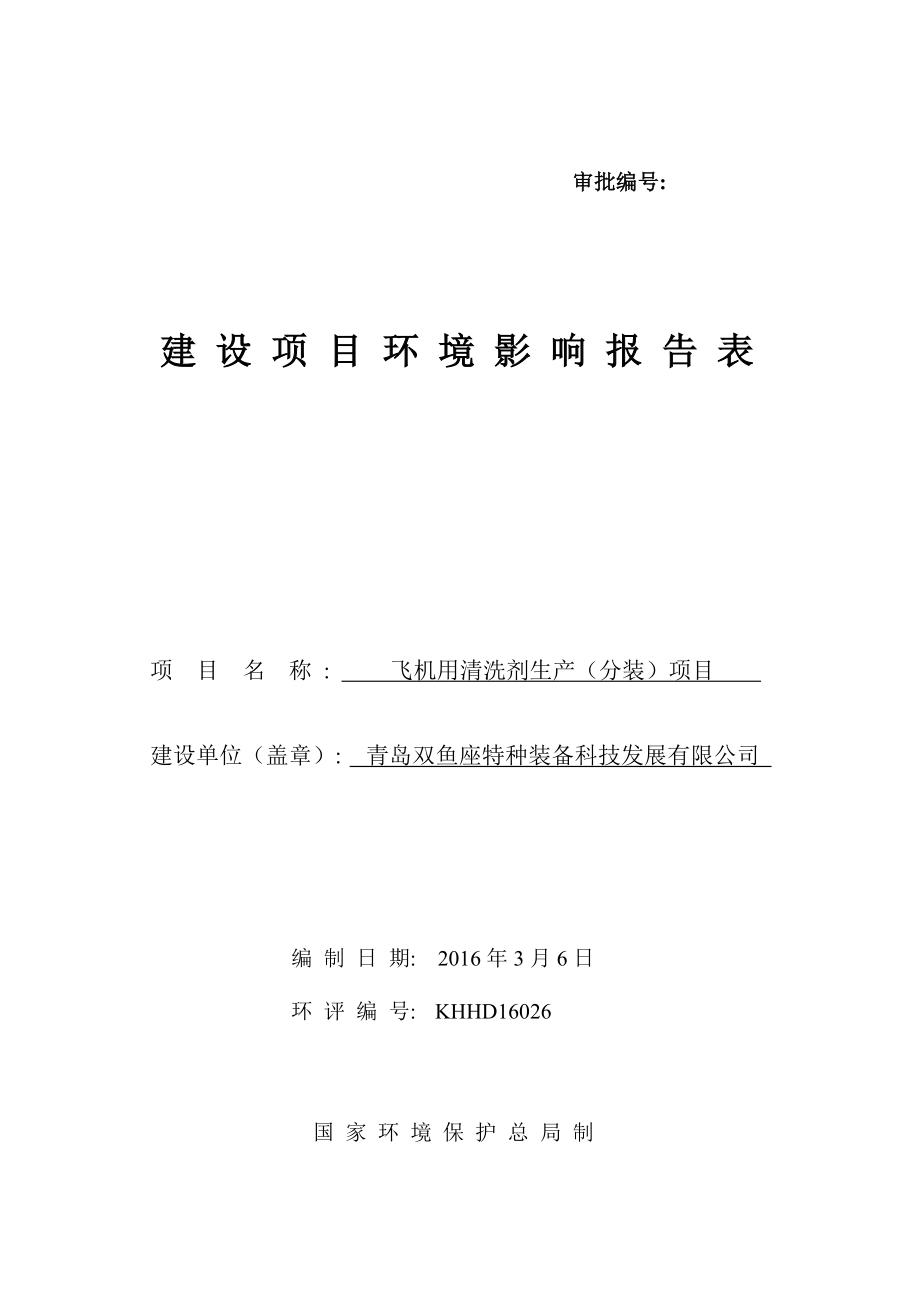 审批编号:

建设项目环境影响报告表

项目名称：飞机用清洗剂生产（分装）项目

建设单位（盖章）：青岛双鱼座特种装备科技发展有限公司

编制日期: 2016年3月6日

环评编号: KHHD16026

国家环境保护总局制